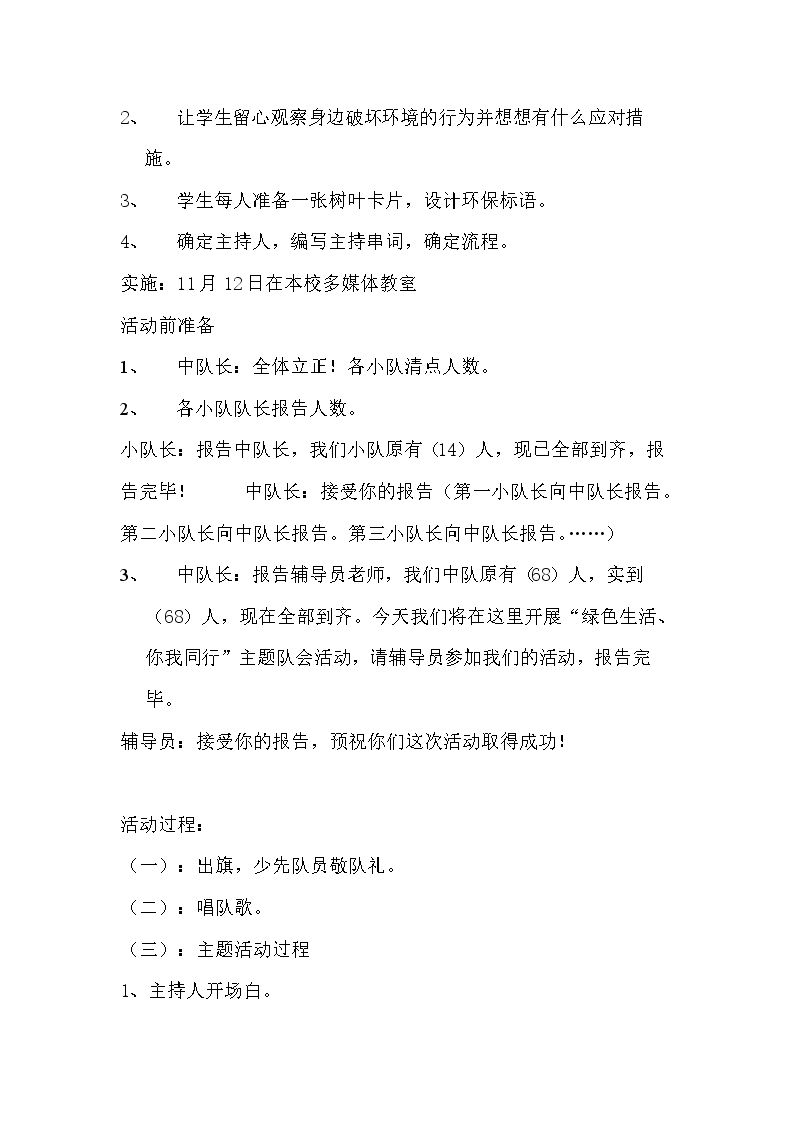 2、 让学生留心观察身边破坏环境的行为并想想有什么应对措施。

3、 学生每人准备一张树叶卡片，设计环保标语。

4、 确定主持人，编写主持串词，确定流程。

实施：11月12日在本校多媒体教室

活动前准备

1、 中队长：全体立正！各小队清点人数。

2、 各小队队长报告人数。

小队长：报告中队长，我们小队原有（14）人，现已全部到齐，报告完毕！ 中队长：接受你的报告（第一小队长向中队长报告。第二小队长向中队长报告。第三小队长向中队长报告。……）

3、 中队长：报告辅导员老师，我们中队原有（68）人，实到（68）人，现在全部到齐。今天我们将在这里开展“绿色生活、你我同行”主题队会活动，请辅导员参加我们的活动，报告完毕。

辅导员：接受你的报告，预祝你们这次活动取得成功！

活动过程：

（一）：出旗，少先队员敬队礼。

（二）：唱队歌。

（三）：主题活动过程

1、主持人开场白。